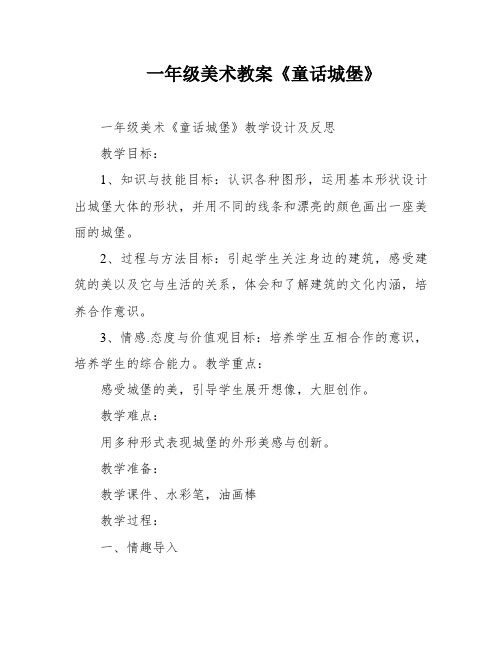 一年级美术教案《童话城堡》

一年级美术《童话城堡》教学设计及反思

教学目标：

1、知识与技能目标：认识各种图形，运用基本形状设计出城堡大体的形状，并用不同的线条和漂亮的颜色画出一座美丽的城堡。

2、过程与方法目标：引起学生关注身边的建筑，感受建筑的美以及它与生活的关系，体会和了解建筑的文化内涵，培养合作意识。

3、情感.态度与价值观目标：培养学生互相合作的意识，培养学生的综合能力。教学重点：

感受城堡的美，引导学生展开想像，大胆创作。

教学难点：

用多种形式表现城堡的外形美感与创新。

教学准备：

教学课件、水彩笔，油画棒

教学过程：

一、情趣导入